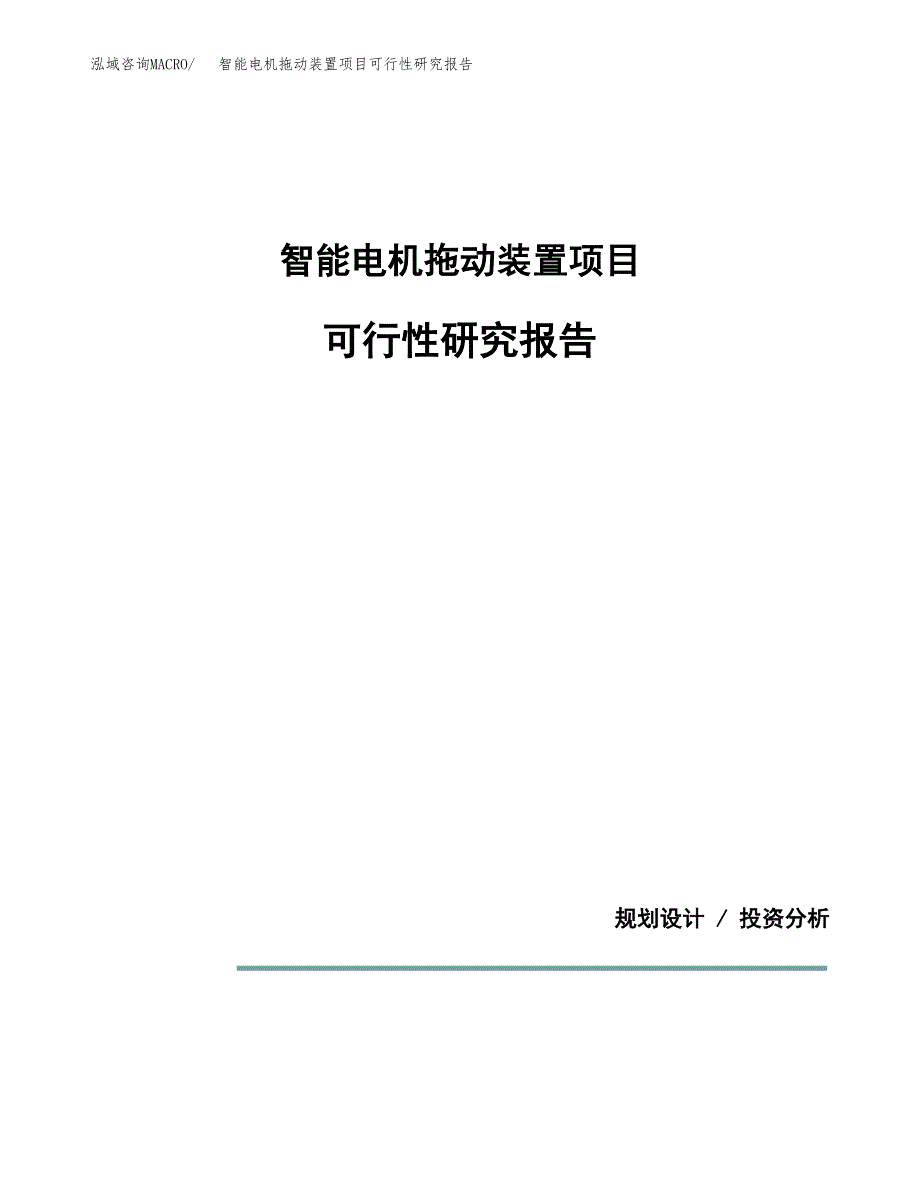 泓域咨询MACRO/ 智能电机拖动装置项目可行性研究报告

智能电机拖动装置项目

可行性研究报告

规划设计 / 投资分析